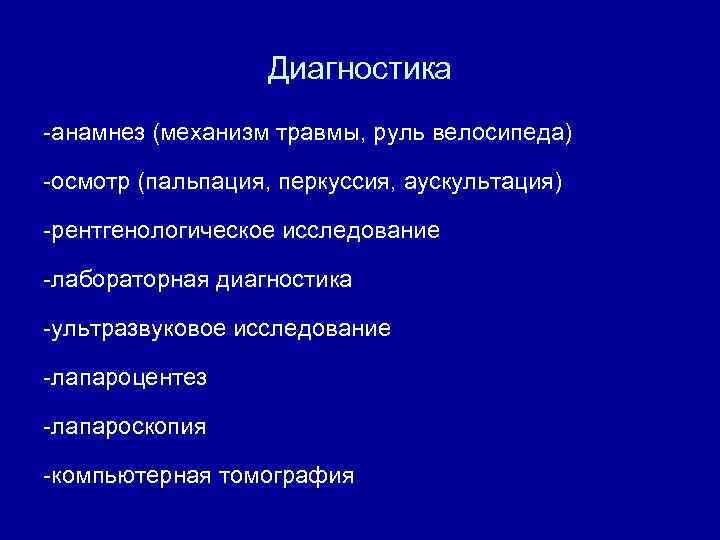 Диагностика

-анамнез (механизм травмы, руль велосипеда)

-осмотр (пальпация, перкуссия, аускультация)

-рентгенологическое исследование

-лабораторная диагностика

-ультразвуковое исследование

-лапароцентез

-лапароскопия

-компьютерная томография